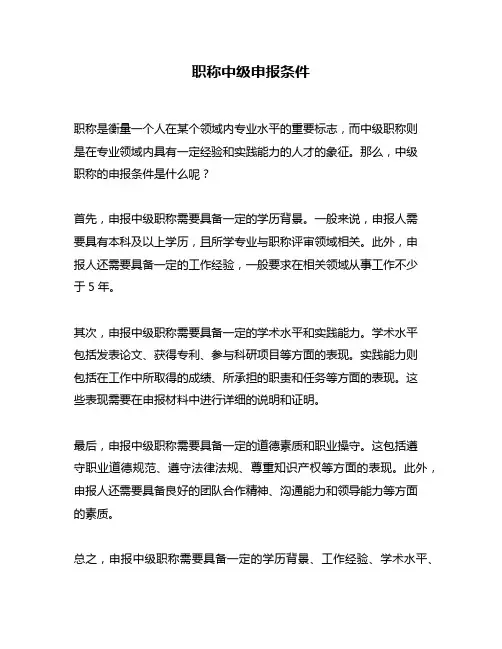 职称中级申报条件

职称是衡量一个人在某个领域内专业水平的重要标志，而中级职称则是在专业领域内具有一定经验和实践能力的人才的象征。那么，中级职称的申报条件是什么呢？

首先，申报中级职称需要具备一定的学历背景。一般来说，申报人需要具有本科及以上学历，且所学专业与职称评审领域相关。此外，申报人还需要具备一定的工作经验，一般要求在相关领域从事工作不少于 5 年。

其次，申报中级职称需要具备一定的学术水平和实践能力。学术水平包括发表论文、获得专利、参与科研项目等方面的表现。实践能力则包括在工作中所取得的成绩、所承担的职责和任务等方面的表现。这些表现需要在申报材料中进行详细的说明和证明。

最后，申报中级职称需要具备一定的道德素质和职业操守。这包括遵守职业道德规范、遵守法律法规、尊重知识产权等方面的表现。此外，申报人还需要具备良好的团队合作精神、沟通能力和领导能力等方面的素质。

总之，申报中级职称需要具备一定的学历背景、工作经验、学术水平、